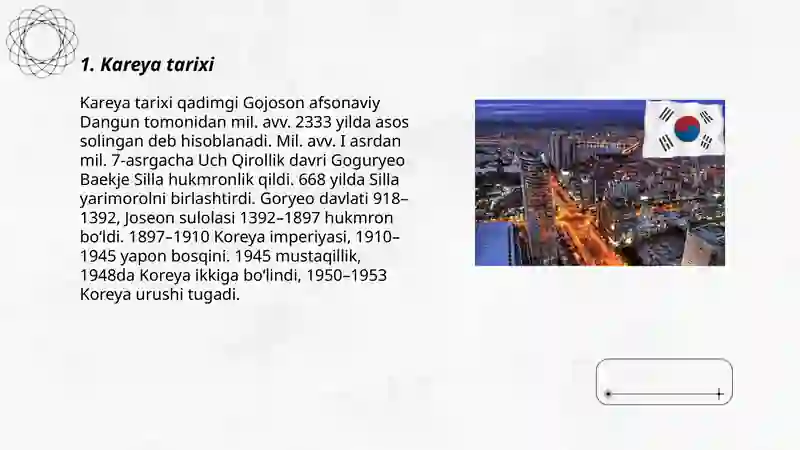 1. Kareya tarixi

Kareya tarixi qadimgi Gojoson afsonaviy Dangun tomonidan mil. avv. 2333 yilda asos solingan deb hisoblanadi. Mil. avv. I asrdan mil. 7-asrgacha Uch Qirollik davri Goguryeo Baekje Silla hukmronlik qildi. 668 yilda Silla yarimorolni birlashtirdi. Goryeo davlati 918–1392, Joseon sulolasi 1392–1897 hukmron bo'ldi. 1897–1910 Koreya imperiyasi, 1910–1945 yapon bosqini. 1945 mustaqillik, 1948da Koreya ikkiga bo'lindi, 1950–1953 Koreya urushi tugadi.